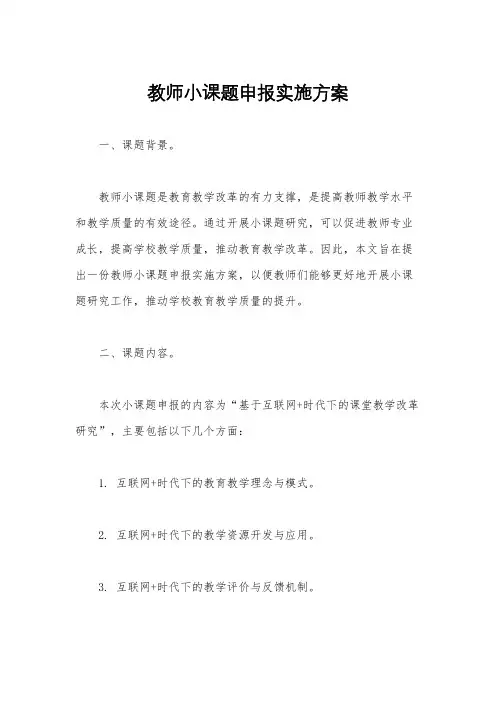 教师小课题申报实施方案

一、课题背景。

教师小课题是教育教学改革的有力支撑，是提高教师教学水平和教学质量的有效途径。通过开展小课题研究，可以促进教师专业成长，提高学校教学质量，推动教育教学改革。因此，本文旨在提出一份教师小课题申报实施方案，以便教师们能够更好地开展小课题研究工作，推动学校教育教学质量的提升。

二、课题内容。

本次小课题申报的内容为“基于互联网+时代下的课堂教学改革研究”，主要包括以下几个方面：

1. 互联网+时代下的教育教学理念与模式。

2. 互联网+时代下的教学资源开发与应用。

3. 互联网+时代下的教学评价与反馈机制。